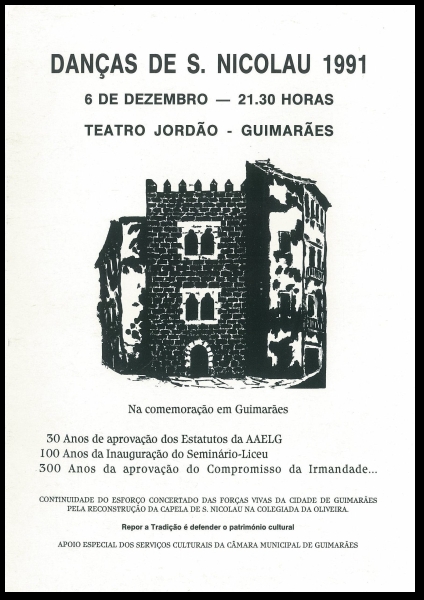 DANÇAS DE S. NICOLAU 1991

6 DE DEZEMBRO — 21.30 HORAS

TEATRO JORDÃO - GUIMARÃES

Na comemoração em Guimarães

30 Anos de aprovação dos Estatutos da AAELG
100 Anos da Inauguração do Seminário-Liceu
300 Anos da aprovação do Compromisso da Irmandade...

CONTINUIDADE DO ESFORÇO CONCERTADO DAS FORÇAS VIVAS DA CIDADE DE GUIMARÃES PELA RECONSTRUÇÃO DA CAPELA DE S. NICOLAU NA COLEGIADA DA OLIVEIRA.

Repor a Tradição é defender o património cultural

APOIO ESPECIAL DOS SERVIÇOS CULTURAIS DA CÂMARA MUNICIPAL DE GUIMARÃES